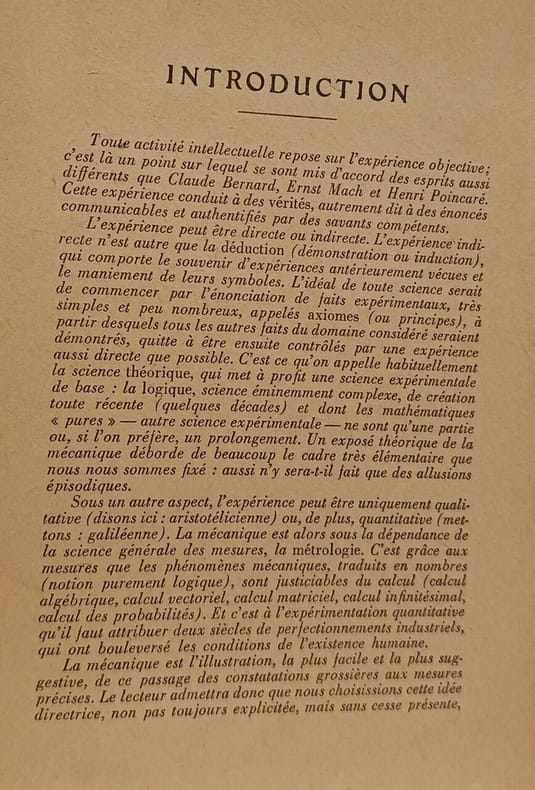 INTRODUCTION

Toute activité intellectuelle repose sur l'expérience objective; c'est là un point sur lequel se sont mis d'accord des esprits aussi différents que Claude Bernard, Ernst Mach et Henri Poincaré. Cette expérience conduit à des vérités, autrement dit à des énoncés communicables et authentifiés par des savants compétents.

L'expérience peut être directe ou indirecte. L'expérience indirecte n'est autre que la déduction (démonstration ou induction), qui comporte le souvenir d'expériences antérieurement vécues et le maniement de leurs symboles. L'idéal de toute science serait de commencer par l'énonciation de faits expérimentaux, très simples et peu nombreux, appelés axiomes (ou principes), à partir desquels tous les autres faits du domaine considéré seraient démontrés, quitte à être ensuite contrôlés par une expérience aussi directe que possible. C'est ce qu'on appelle habituellement la science théorique, qui met à profit une science expérimentale de base : la logique, science éminemment complexe, de création toute récente (quelques décades) et dont les mathématiques « pures » — autre science expérimentale — ne sont qu'une partie ou, si l'on préfère, un prolongement. Un exposé théorique de la mécanique déborde de beaucoup le cadre très élémentaire que nous nous sommes fixé : aussi n'y sera-t-il fait que des allusions épisodiques.

Sous un autre aspect, l'expérience peut être uniquement qualitative (disons ici : aristotélicienne) ou, de plus, quantitative (mettons : galiléenne). La mécanique est alors sous la dépendance de la science générale des mesures, la métrologie. C'est grâce aux mesures que les phénomènes mécaniques, traduits en nombres (notion purement logique), sont justiciables du calcul (calcul algébrique, calcul vectoriel, calcul matriciel, calcul infinitésimal, calcul des probabilités). Et c'est à l'expérimentation quantitative qu'il faut attribuer deux siècles de perfectionnements industriels, qui ont bouleversé les conditions de l'existence humaine.

La mécanique est l'illustration, la plus facile et la plus suggestive, de ce passage des constatations grossières aux mesures précises. Le lecteur admettra donc que nous choisissions cette idée directrice, non pas toujours explicitée, mais sans cesse présente,